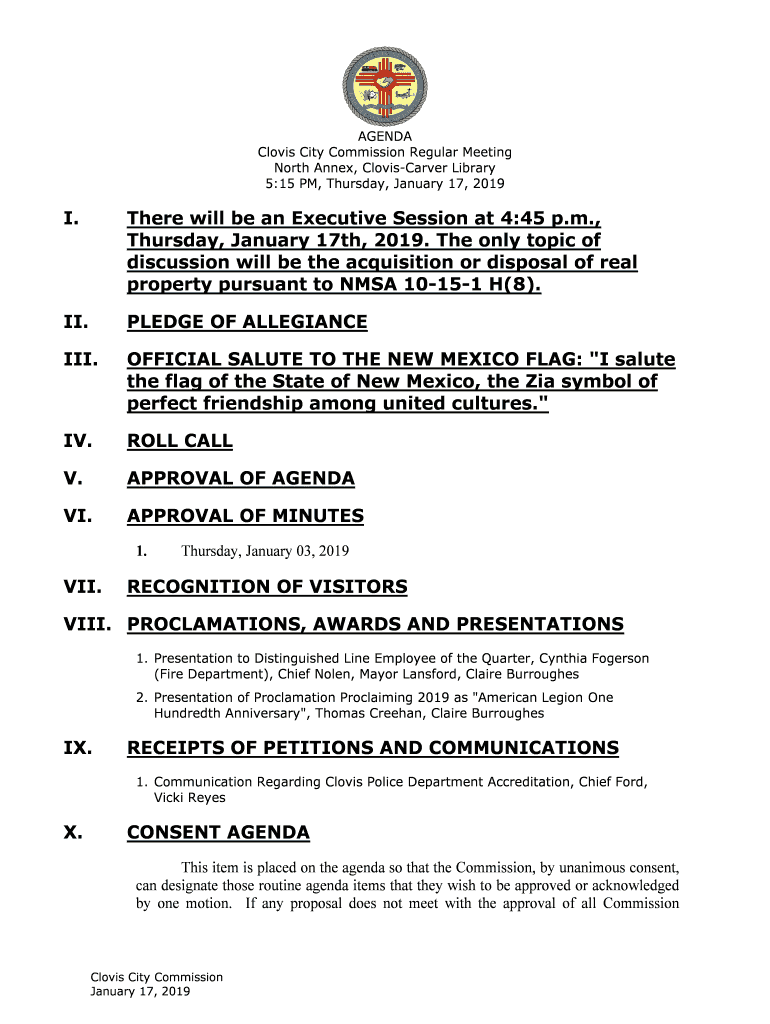 AGENDA
Clovis City Commission Regular Meeting
North Annex, Clovis-Carver Library
5:15 PM, Thursday, January 17, 2019

I. There will be an Executive Session at 4:45 p.m., Thursday, January 17th, 2019. The only topic of discussion will be the acquisition or disposal of real property pursuant to NMSA 10-15-1 H(8).

II. PLEDGE OF ALLEGIANCE

III. OFFICIAL SALUTE TO THE NEW MEXICO FLAG: "I salute the flag of the State of New Mexico, the Zia symbol of perfect friendship among united cultures."

IV. ROLL CALL

V. APPROVAL OF AGENDA

VI. APPROVAL OF MINUTES

1. Thursday, January 03, 2019

VII. RECOGNITION OF VISITORS

VIII. PROCLAMATIONS, AWARDS AND PRESENTATIONS

1. Presentation to Distinguished Line Employee of the Quarter, Cynthia Fogerson (Fire Department), Chief Nolen, Mayor Lansford, Claire Burroughes
2. Presentation of Proclamation Proclaiming 2019 as "American Legion One Hundredth Anniversary", Thomas Creehan, Claire Burroughes

IX. RECEIPTS OF PETITIONS AND COMMUNICATIONS

1. Communication Regarding Clovis Police Department Accreditation, Chief Ford, Vicki Reyes

X. CONSENT AGENDA

This item is placed on the agenda so that the Commission, by unanimous consent, can designate those routine agenda items that they wish to be approved or acknowledged by one motion. If any proposal does not meet with the approval of all Commission

Clovis City Commission
January 17, 2019